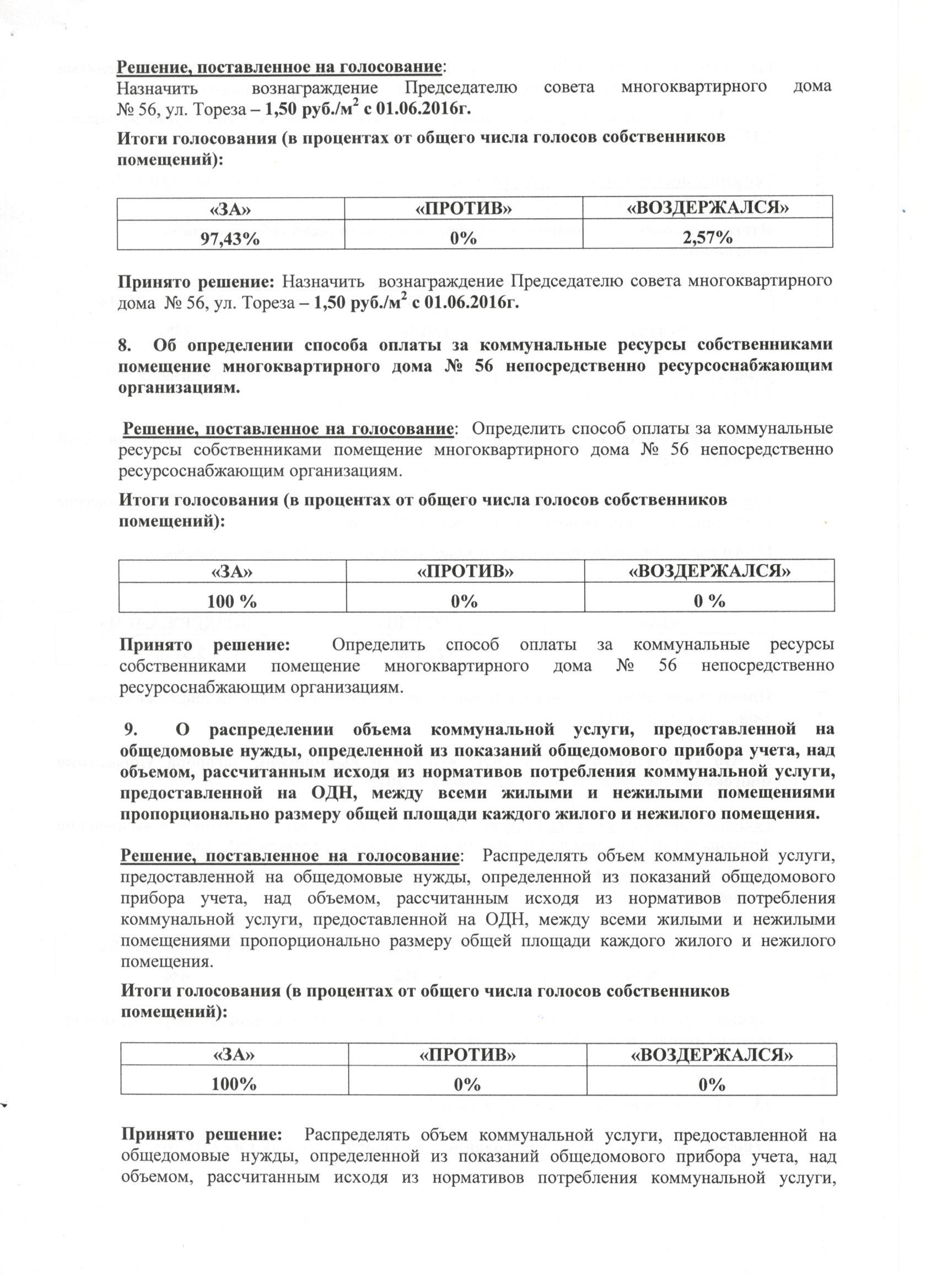 Решение, поставленное на голосование:
Назначить вознаграждение Председателю совета многоквартирного дома № 56, ул. Тореза – 1,50 руб./м$^2$ с 01.06.2016г.

Итоги голосования (в процентах от общего числа голосов собственников помещений):

| «ЗА» | «ПРОТИВ» | «ВОЗДЕРЖАЛСЯ» |
|---|---|---|
| 97,43% | 0% | 2,57% |

Принято решение: Назначить вознаграждение Председателю совета многоквартирного дома № 56, ул. Тореза – 1,50 руб./м$^2$ с 01.06.2016г.

8. Об определении способа оплаты за коммунальные ресурсы собственниками помещение многоквартирного дома № 56 непосредственно ресурсоснабжающим организациям.

Решение, поставленное на голосование: Определить способ оплаты за коммунальные ресурсы собственниками помещение многоквартирного дома № 56 непосредственно ресурсоснабжающим организациям.

Итоги голосования (в процентах от общего числа голосов собственников помещений):

| «ЗА» | «ПРОТИВ» | «ВОЗДЕРЖАЛСЯ» |
|---|---|---|
| 100 % | 0% | 0 % |

Принято решение: Определить способ оплаты за коммунальные ресурсы собственниками помещение многоквартирного дома № 56 непосредственно ресурсоснабжающим организациям.

9. О распределении объема коммунальной услуги, предоставленной на общедомовые нужды, определенной из показаний общедомового прибора учета, над объемом, рассчитанным исходя из нормативов потребления коммунальной услуги, предоставленной на ОДН, между всеми жилыми и нежилыми помещениями пропорционально размеру общей площади каждого жилого и нежилого помещения.

Решение, поставленное на голосование: Распределять объем коммунальной услуги, предоставленной на общедомовые нужды, определенной из показаний общедомового прибора учета, над объемом, рассчитанным исходя из нормативов потребления коммунальной услуги, предоставленной на ОДН, между всеми жилыми и нежилыми помещениями пропорционально размеру общей площади каждого жилого и нежилого помещения.

Итоги голосования (в процентах от общего числа голосов собственников помещений):

| «ЗА» | «ПРОТИВ» | «ВОЗДЕРЖАЛСЯ» |
|---|---|---|
| 100% | 0% | 0% |

Принято решение: Распределять объем коммунальной услуги, предоставленной на общедомовые нужды, определенной из показаний общедомового прибора учета, над объемом, рассчитанным исходя из нормативов потребления коммунальной услуги,